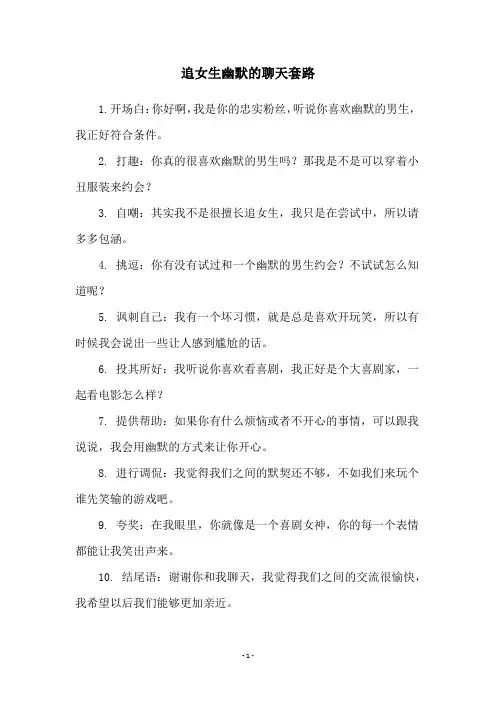 追女生幽默的聊天套路

1. 开场白：你好啊，我是你的忠实粉丝，听说你喜欢幽默的男生，我正好符合条件。

2. 打趣：你真的很喜欢幽默的男生吗？那我是不是可以穿着小丑服装来约会？

3. 自嘲：其实我不是很擅长追女生，我只是在尝试中，所以请多多包涵。

4. 挑逗：你有没有试过和一个幽默的男生约会？不试试怎么知道呢？

5. 讽刺自己：我有一个坏习惯，就是总是喜欢开玩笑，所以有时候我会说出一些让人感到尴尬的话。

6. 投其所好：我听说你喜欢看喜剧，我正好是个大喜剧家，一起看电影怎么样？

7. 提供帮助：如果你有什么烦恼或者不开心的事情，可以跟我说说，我会用幽默的方式来让你开心。

8. 进行调侃：我觉得我们之间的默契还不够，不如我们来玩个谁先笑输的游戏吧。

9. 夸奖：在我眼里，你就像是一个喜剧女神，你的每一个表情都能让我笑出声来。

10. 结尾语：谢谢你和我聊天，我觉得我们之间的交流很愉快，我希望以后我们能够更加亲近。

- 1 -